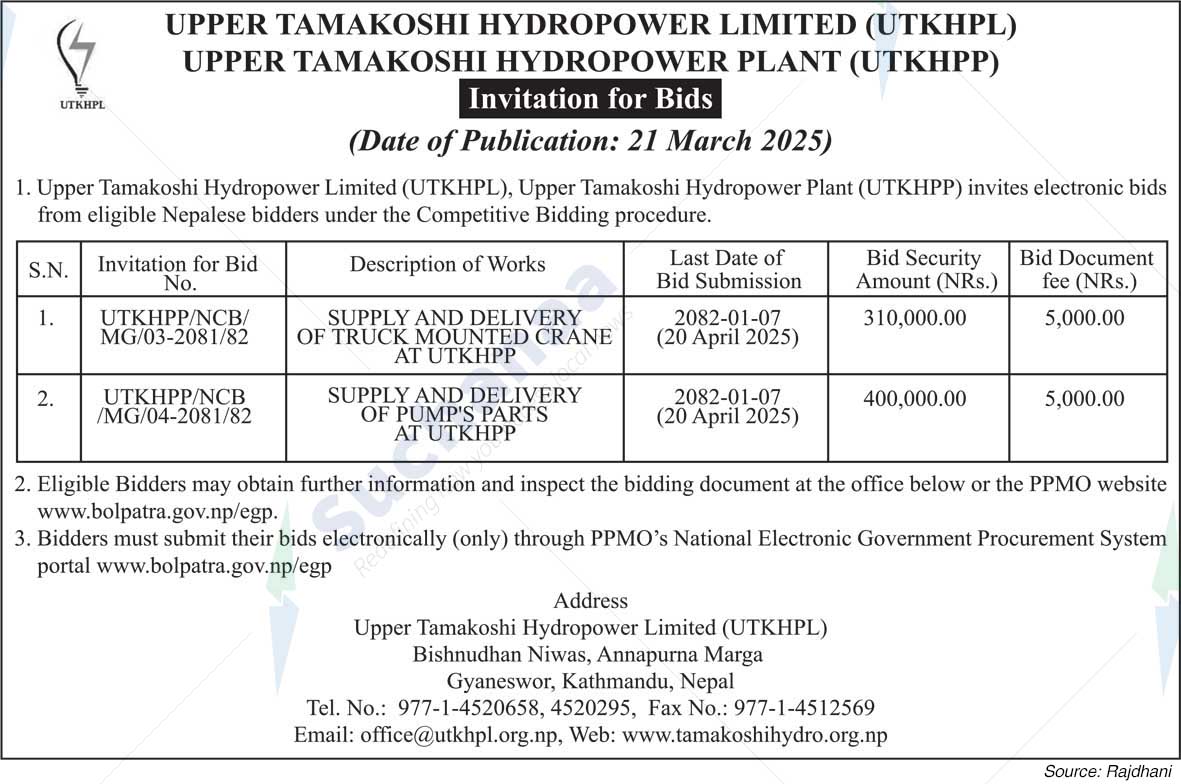 UTKHPL

UPPER TAMAKOSHI HYDROPOWER LIMITED (UTKHPL)
UPPER TAMAKOSHI HYDROPOWER PLANT (UTKHPP)

Invitation for Bids

(Date of Publication: 21 March 2025)

1. Upper Tamakoshi Hydropower Limited (UTKHPL), Upper Tamakoshi Hydropower Plant (UTKHPP) invites electronic bids from eligible Nepalese bidders under the Competitive Bidding procedure.

| S.N. | Invitation for Bid No. | Description of Works | Last Date of Bid Submission | Bid Security Amount (NRs.) | Bid Document fee (NRs.) |
|---|---|---|---|---|---|
| 1. | UTKHPP/NCB/ MG/03-2081/82 | SUPPLY AND DELIVERY OF TRUCK MOUNTED CRANE AT UTKHPP | 2082-01-07 (20 April 2025) | 310,000.00 | 5,000.00 |
| 2. | UTKHPP/NCB /MG/04-2081/82 | SUPPLY AND DELIVERY OF PUMP'S PARTS AT UTKHPP | 2082-01-07 (20 April 2025) | 400,000.00 | 5,000.00 |

2. Eligible Bidders may obtain further information and inspect the bidding document at the office below or the PPMO website www.bolpatra.gov.np/egp.

3. Bidders must submit their bids electronically (only) through PPMO's National Electronic Government Procurement System portal www.bolpatra.gov.np/egp

Address
Upper Tamakoshi Hydropower Limited (UTKHPL)
Bishnudhan Niwas, Annapurna Marga
Gyaneswor, Kathmandu, Nepal
Tel. No.: 977-1-4520658, 4520295, Fax No.: 977-1-4512569
Email: office@utkhpl.org.np, Web: www.tamakoshihydro.org.np

Source: Rajdhani